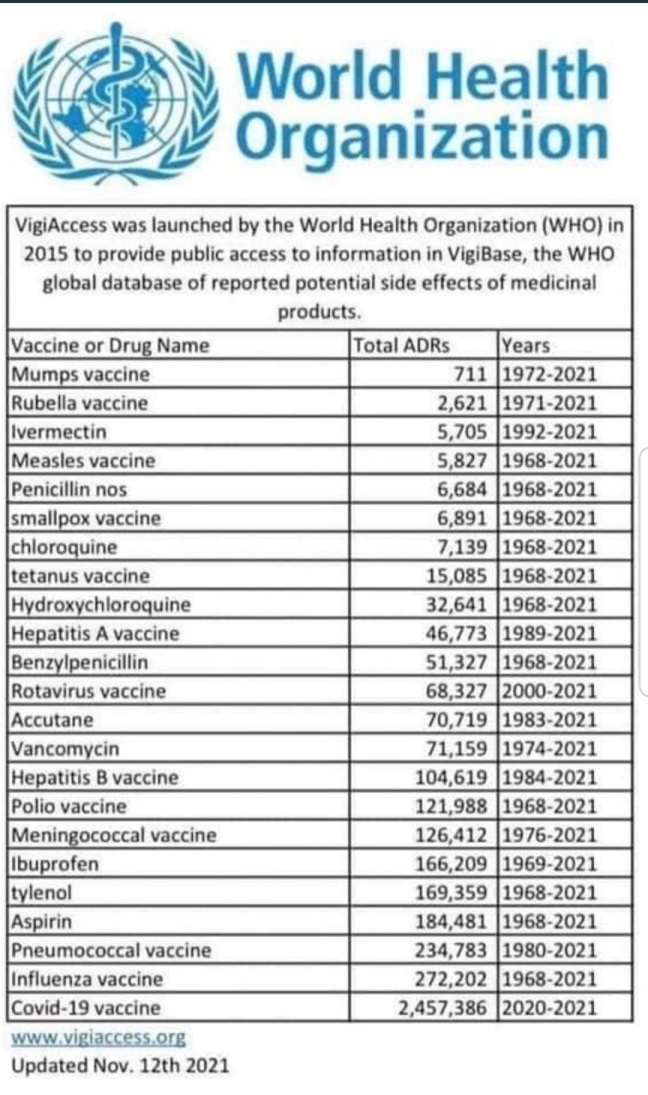 World Health Organization

VigiAccess was launched by the World Health Organization (WHO) in 2015 to provide public access to information in VigiBase, the WHO global database of reported potential side effects of medicinal products.

| Vaccine or Drug Name | Total ADRs | Years |
|---|---|---|
| Mumps vaccine | 711 | 1972-2021 |
| Rubella vaccine | 2,621 | 1971-2021 |
| Ivermectin | 5,705 | 1992-2021 |
| Measles vaccine | 5,827 | 1968-2021 |
| Penicillin nos | 6,684 | 1968-2021 |
| smallpox vaccine | 6,891 | 1968-2021 |
| chloroquine | 7,139 | 1968-2021 |
| tetanus vaccine | 15,085 | 1968-2021 |
| Hydroxychloroquine | 32,641 | 1968-2021 |
| Hepatitis A vaccine | 46,773 | 1989-2021 |
| Benzylpenicillin | 51,327 | 1968-2021 |
| Rotavirus vaccine | 68,327 | 2000-2021 |
| Accutane | 70,719 | 1983-2021 |
| Vancomycin | 71,159 | 1974-2021 |
| Hepatitis B vaccine | 104,619 | 1984-2021 |
| Polio vaccine | 121,988 | 1968-2021 |
| Meningococcal vaccine | 126,412 | 1976-2021 |
| Ibuprofen | 166,209 | 1969-2021 |
| tylenol | 169,359 | 1968-2021 |
| Aspirin | 184,481 | 1968-2021 |
| Pneumococcal vaccine | 234,783 | 1980-2021 |
| Influenza vaccine | 272,202 | 1968-2021 |
| Covid-19 vaccine | 2,457,386 | 2020-2021 |

www.vigiaccess.org
Updated Nov. 12th 2021